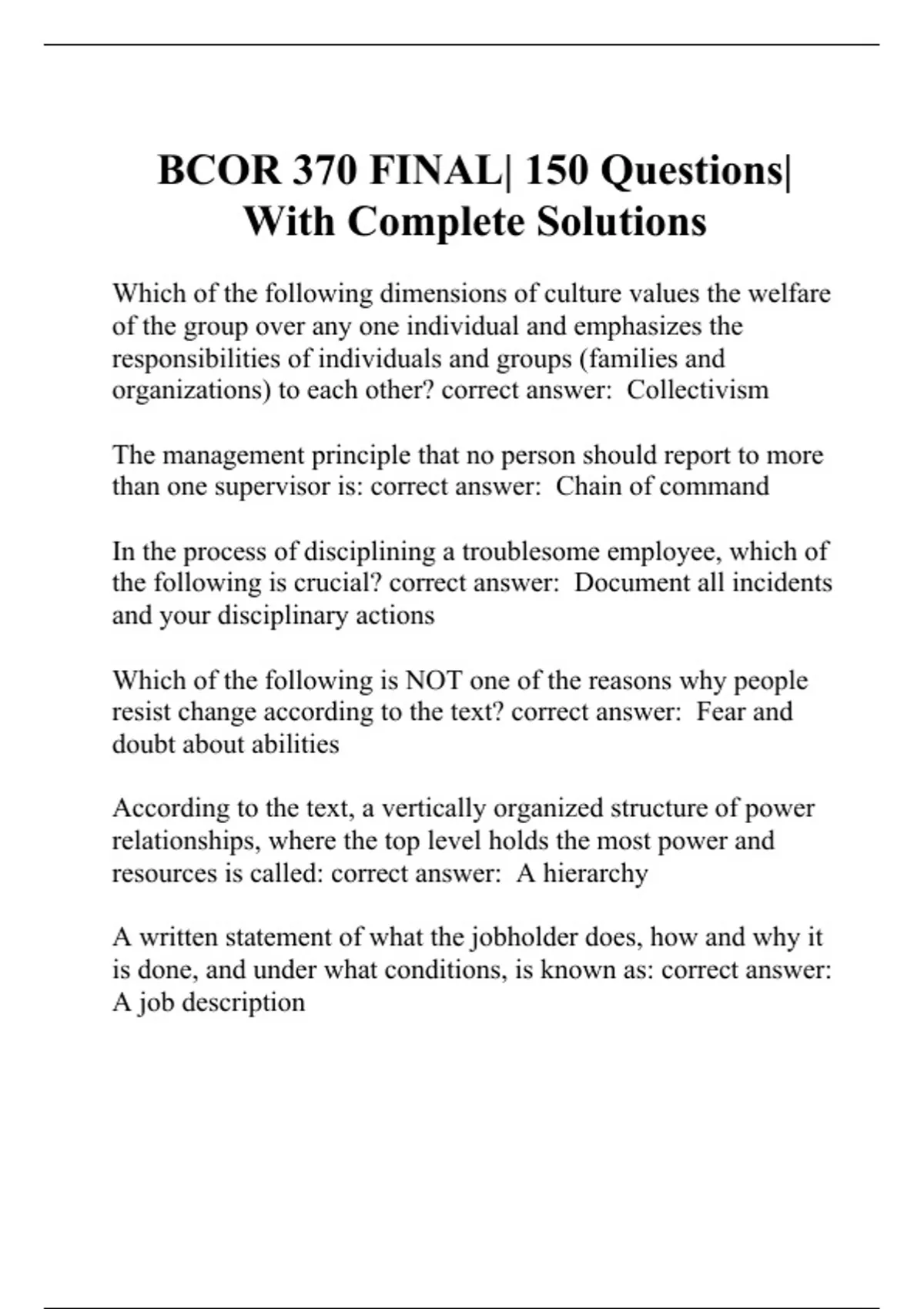 BCOR 370 FINAL| 150 Questions| With Complete Solutions

Which of the following dimensions of culture values the welfare of the group over any one individual and emphasizes the responsibilities of individuals and groups (families and organizations) to each other? correct answer:  Collectivism

The management principle that no person should report to more than one supervisor is: correct answer:  Chain of command

In the process of disciplining a troublesome employee, which of the following is crucial? correct answer:  Document all incidents and your disciplinary actions

Which of the following is NOT one of the reasons why people resist change according to the text? correct answer:  Fear and doubt about abilities

According to the text, a vertically organized structure of power relationships, where the top level holds the most power and resources is called: correct answer:  A hierarchy

A written statement of what the jobholder does, how and why it is done, and under what conditions, is known as: correct answer: A job description